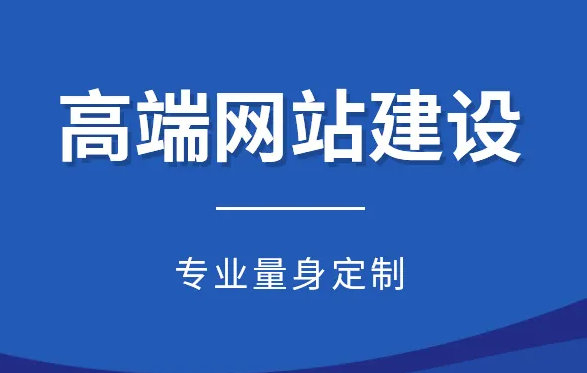 高端网站建设

专业量身定制